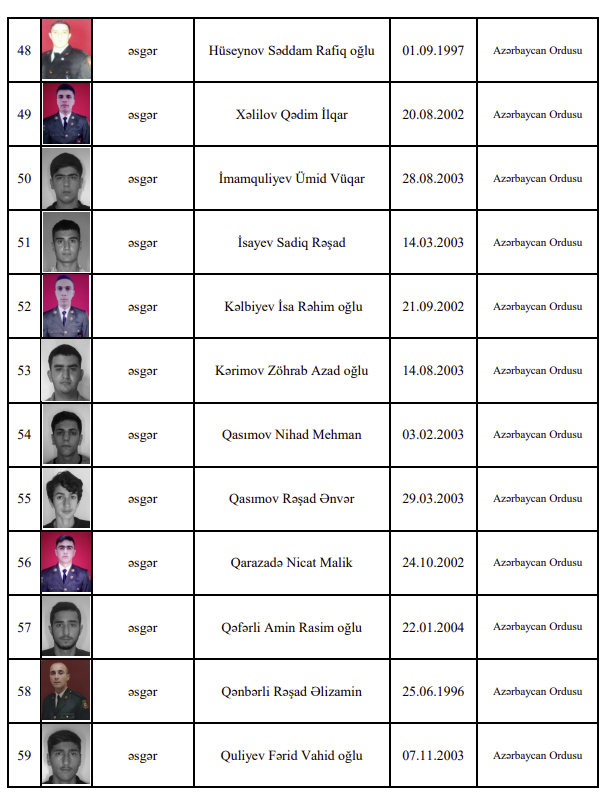 | 48 | | əsgər | Hüseynov Səddam Rafiq oğlu | 01.09.1997 | Azərbaycan Ordusu |
|---|---|---|---|---|---|
| 49 | | əsgər | Xəlilov Qədim İlqar | 20.08.2002 | Azərbaycan Ordusu |
| 50 | | əsgər | İmamquliyev Ümid Vüqar | 28.08.2003 | Azərbaycan Ordusu |
| 51 | | əsgər | İsayev Sadiq Rəşad | 14.03.2003 | Azərbaycan Ordusu |
| 52 | | əsgər | Kəlbiyev İsa Rəhim oğlu | 21.09.2002 | Azərbaycan Ordusu |
| 53 | | əsgər | Kərimov Zöhrab Azad oğlu | 14.08.2003 | Azərbaycan Ordusu |
| 54 | | əsgər | Qasımov Nihad Mehman | 03.02.2003 | Azərbaycan Ordusu |
| 55 | | əsgər | Qasımov Rəşad Ənvər | 29.03.2003 | Azərbaycan Ordusu |
| 56 | | əsgər | Qarazadə Nicat Malik | 24.10.2002 | Azərbaycan Ordusu |
| 57 | | əsgər | Qəfərli Amin Rasim oğlu | 22.01.2004 | Azərbaycan Ordusu |
| 58 | | əsgər | Qənbərli Rəşad Əlizamin | 25.06.1996 | Azərbaycan Ordusu |
| 59 | | əsgər | Quliyev Fərid Vahid oğlu | 07.11.2003 | Azərbaycan Ordusu |